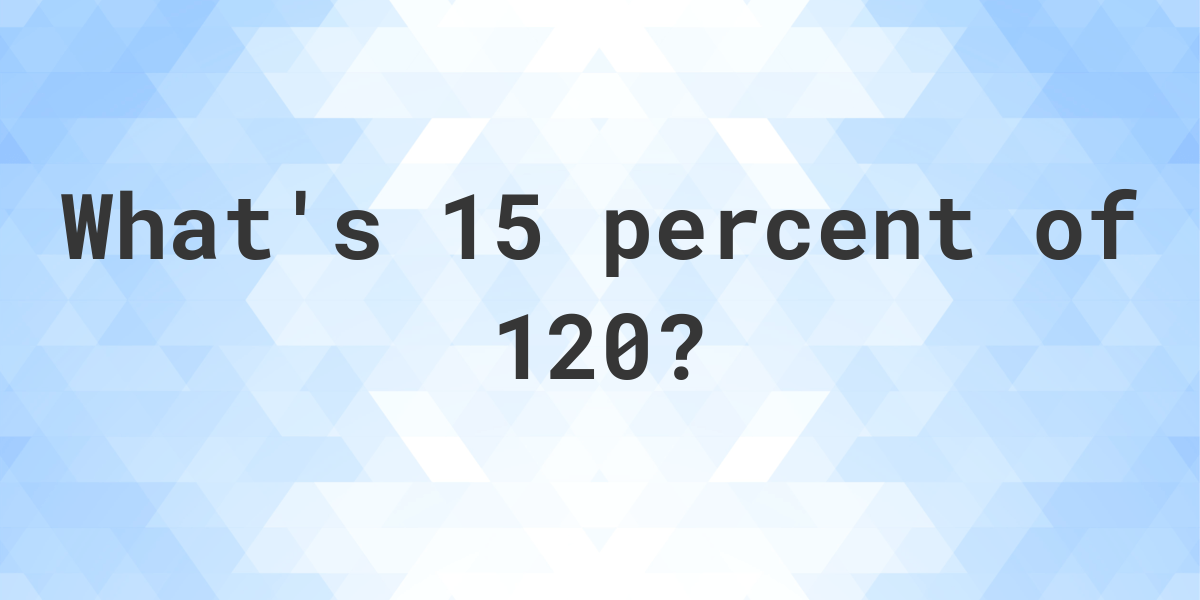 What's 15 percent of 120?